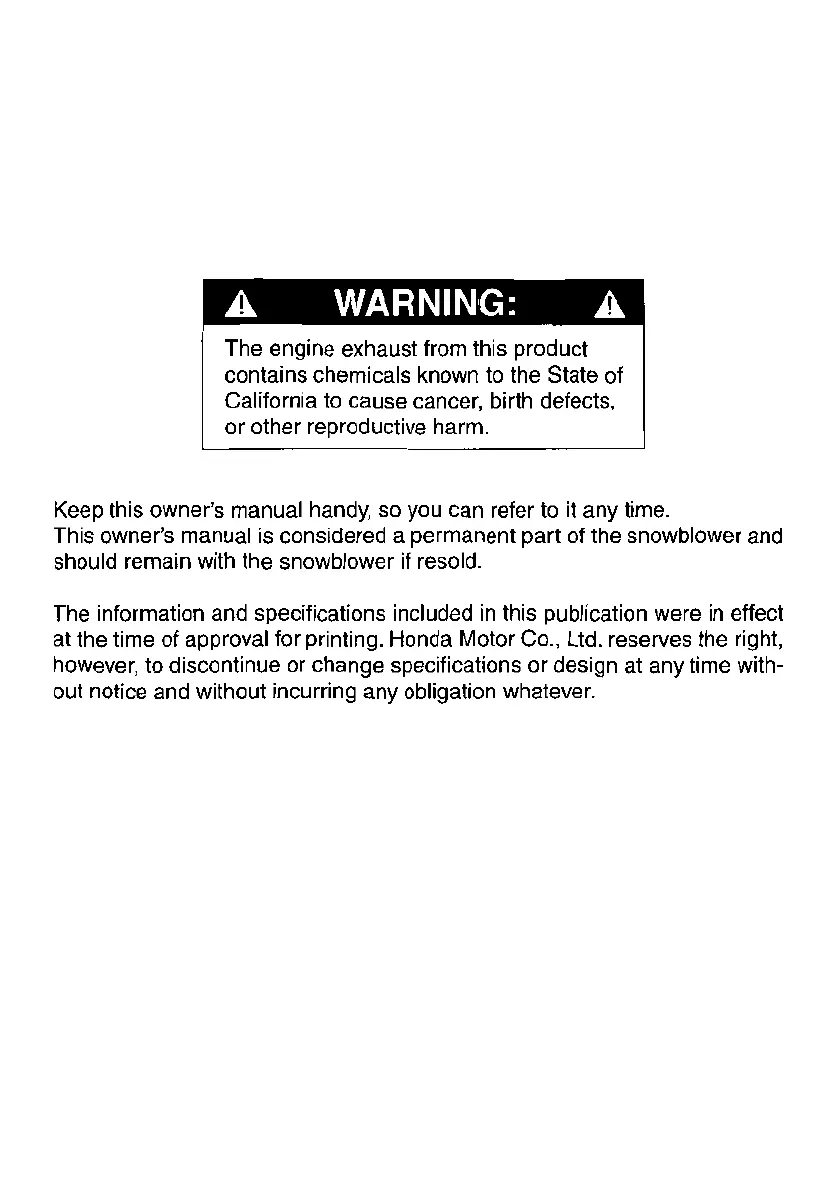 WARNING:

The engine exhaust from this product contains chemicals known to the State of California to cause cancer, birth defects, or other reproductive harm.

Keep this owner's manual handy, so you can refer to it any time.
This owner's manual is considered a permanent part of the snowblower and should remain with the snowblower if resold.

The information and specifications included in this publication were in effect at the time of approval for printing. Honda Motor Co., Ltd. reserves the right, however, to discontinue or change specifications or design at any time without notice and without incurring any obligation whatever.